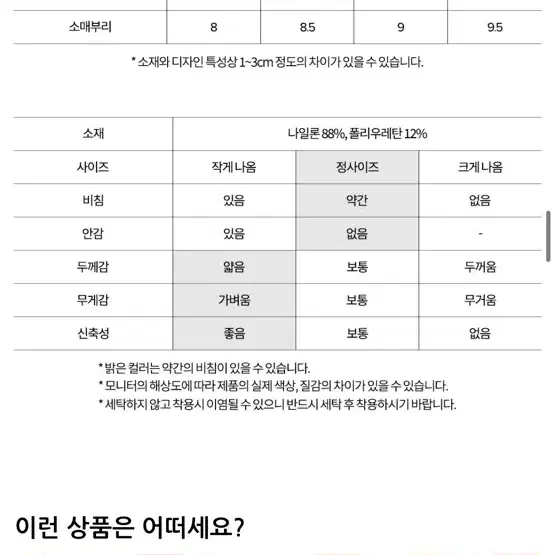 | 소매부리 | 8 | 8.5 | 9 | 9.5 |
|---|---|---|---|---|

* 소재와 디자인 특성상 1~3cm 정도의 차이가 있을 수 있습니다.

| 소재 | 나일론 88%, 폴리우레탄 12% | | |
|---|---|---|---|
| 사이즈 | 작게 나옴 | 정사이즈 | 크게 나옴 |
| 비침 | 있음 | 약간 | 없음 |
| 안감 | 있음 | 없음 | - |
| 두께감 | 얇음 | 보통 | 두꺼움 |
| 무게감 | 가벼움 | 보통 | 무거움 |
| 신축성 | 좋음 | 보통 | 없음 |

* 밝은 컬러는 약간의 비침이 있을 수 있습니다.
* 모니터의 해상도에 따라 제품의 실제 색상, 질감의 차이가 있을 수 있습니다.
* 세탁하지 않고 착용시 이염될 수 있으니 반드시 세탁 후 착용하시기 바랍니다.

이런 상품은 어떠세요?